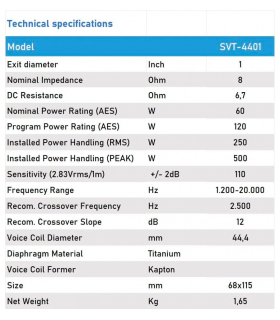 Technical specifications

| Model | | SVT-4401 |
|---|---|---|
| Exit diameter | Inch | 1 |
| Nominal Impedance | Ohm | 8 |
| DC Resistance | Ohm | 6,7 |
| Nominal Power Rating (AES) | W | 60 |
| Program Power Rating (AES) | W | 120 |
| Installed Power Handling (RMS) | W | 250 |
| Installed Power Handling (PEAK) | W | 500 |
| Sensitivity (2.83Vrms/1m) | +/- 2dB | 110 |
| Frequency Range | Hz | 1.200-20.000 |
| Recom. Crossover Frequency | Hz | 2.500 |
| Recom. Crossover Slope | dB | 12 |
| Voice Coil Diameter | mm | 44,4 |
| Diaphragm Material | Titanium | |
| Voice Coil Former | Kapton | |
| Size | mm | 68x115 |
| Net Weight | Kg | 1,65 |